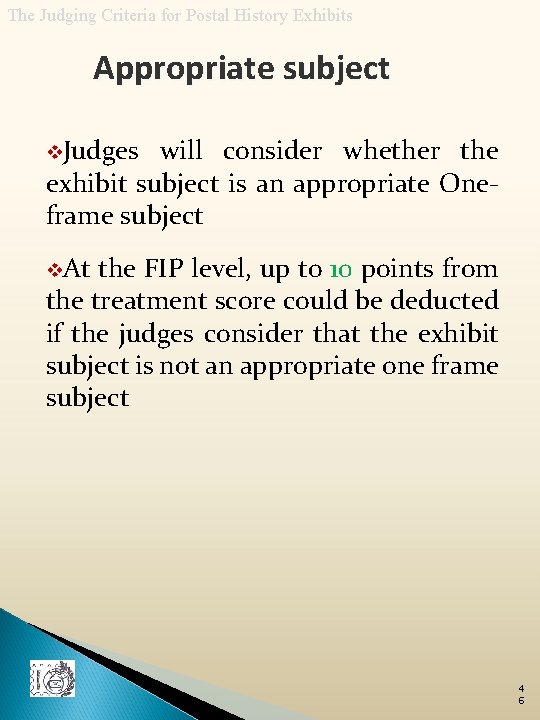 The Judging Criteria for Postal History Exhibits

Appropriate subject

❖Judges will consider whether the exhibit subject is an appropriate One-frame subject

❖At the FIP level, up to 10 points from the treatment score could be deducted if the judges consider that the exhibit subject is not an appropriate one frame subject

46